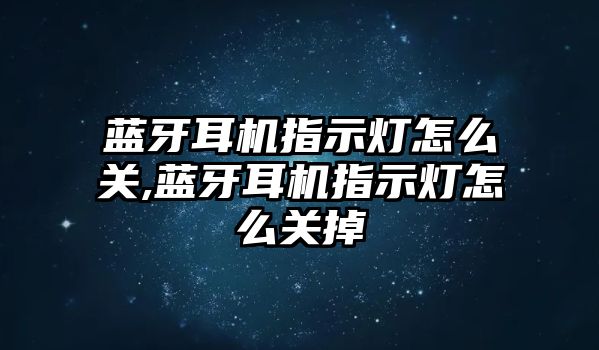 蓝牙耳机指示灯怎么关,蓝牙耳机指示灯怎么关掉